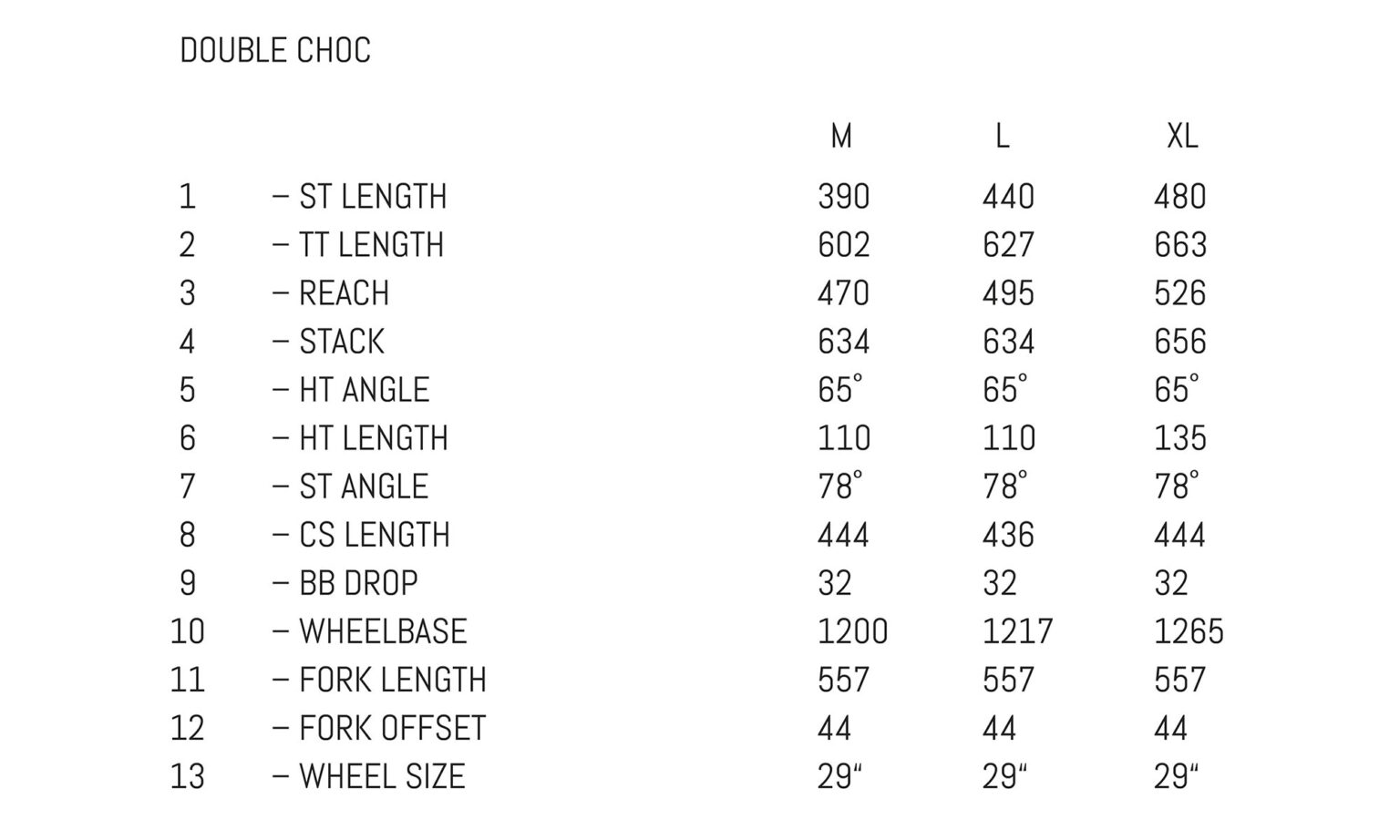 DOUBLE CHOC

| | | M | L | XL |
|---|---|---|---|---|
| 1 | – ST LENGTH | 390 | 440 | 480 |
| 2 | – TT LENGTH | 602 | 627 | 663 |
| 3 | – REACH | 470 | 495 | 526 |
| 4 | – STACK | 634 | 634 | 656 |
| 5 | – HT ANGLE | 65° | 65° | 65° |
| 6 | – HT LENGTH | 110 | 110 | 135 |
| 7 | – ST ANGLE | 78° | 78° | 78° |
| 8 | – CS LENGTH | 444 | 436 | 444 |
| 9 | – BB DROP | 32 | 32 | 32 |
| 10 | – WHEELBASE | 1200 | 1217 | 1265 |
| 11 | – FORK LENGTH | 557 | 557 | 557 |
| 12 | – FORK OFFSET | 44 | 44 | 44 |
| 13 | – WHEEL SIZE | 29“ | 29“ | 29“ |